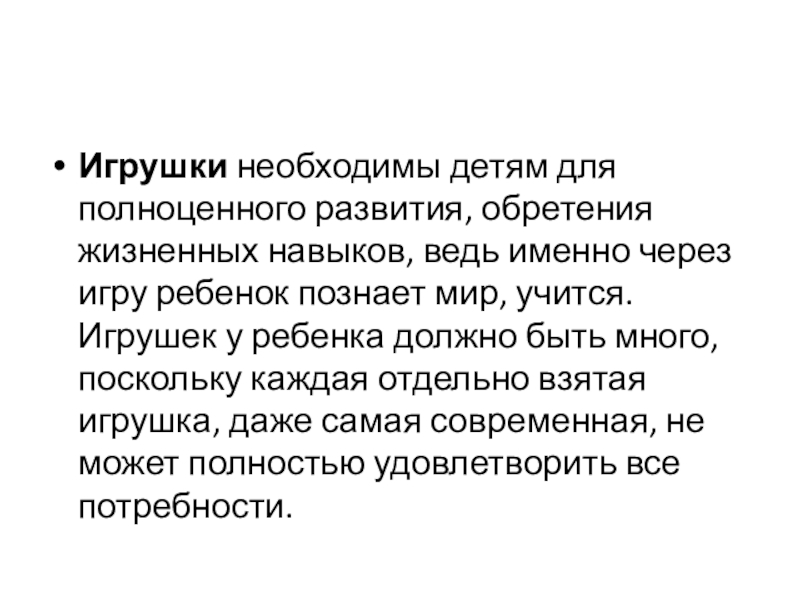 • Игрушки необходимы детям для полноценного развития, обретения жизненных навыков, ведь именно через игру ребенок познает мир, учится. Игрушек у ребенка должно быть много, поскольку каждая отдельно взятая игрушка, даже самая современная, не может полностью удовлетворить все потребности.